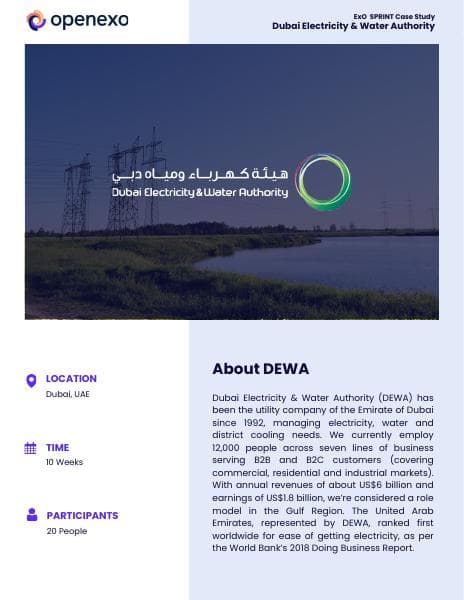 openexo

ExO SPRINT Case Study
Dubai Electricity & Water Authority

هيئة كهرباء ومياه دبي
Dubai Electricity & Water Authority

LOCATION
Dubai, UAE

TIME
10 Weeks

PARTICIPANTS
20 People

About DEWA

Dubai Electricity & Water Authority (DEWA) has been the utility company of the Emirate of Dubai since 1992, managing electricity, water and district cooling needs. We currently employ 12,000 people across seven lines of business serving B2B and B2C customers (covering commercial, residential and industrial markets). With annual revenues of about US$6 billion and earnings of US$1.8 billion, we're considered a role model in the Gulf Region. The United Arab Emirates, represented by DEWA, ranked first worldwide for ease of getting electricity, as per the World Bank's 2018 Doing Business Report.